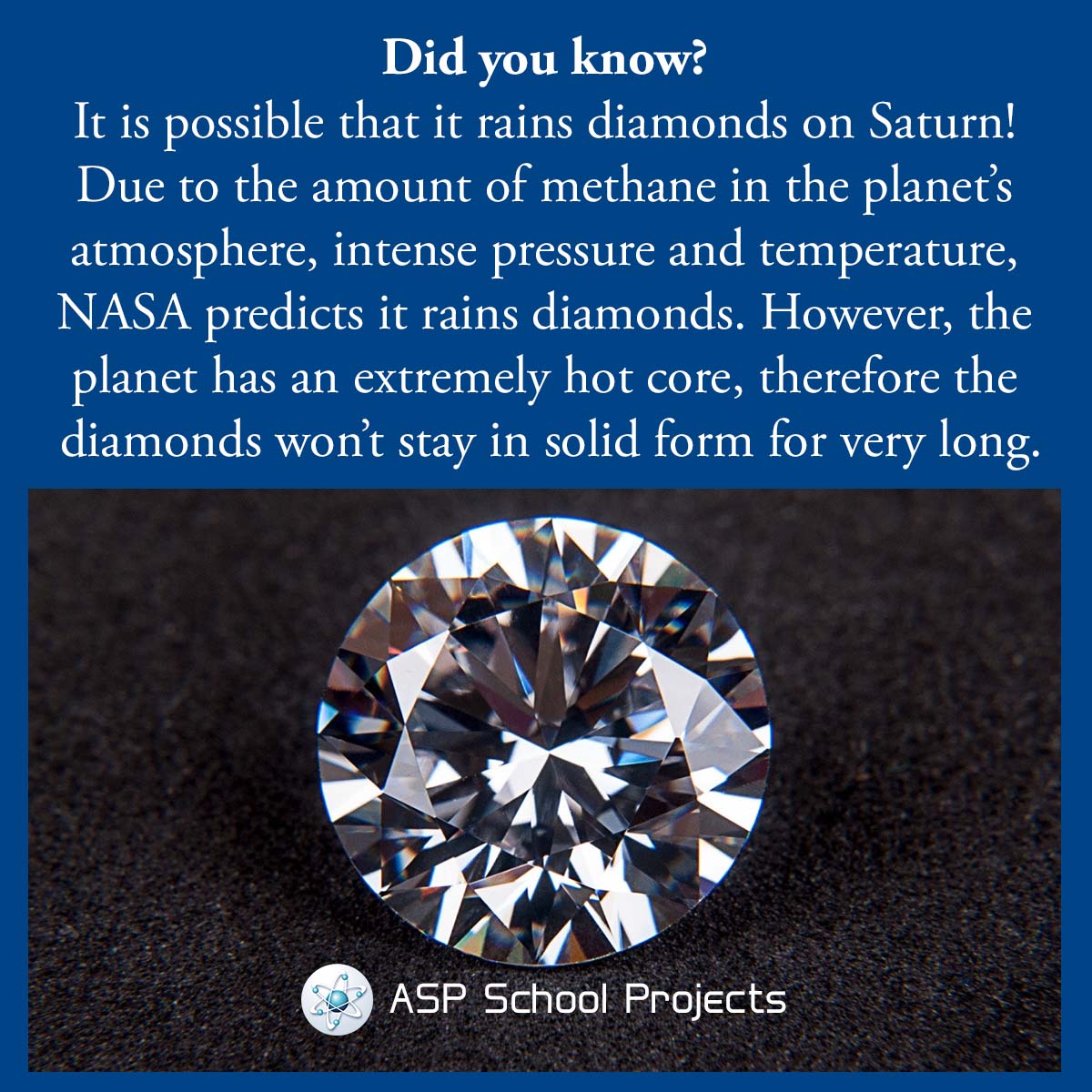 Did you know?

It is possible that it rains diamonds on Saturn! Due to the amount of methane in the planet's atmosphere, intense pressure and temperature, NASA predicts it rains diamonds. However, the planet has an extremely hot core, therefore the diamonds won't stay in solid form for very long.

ASP School Projects